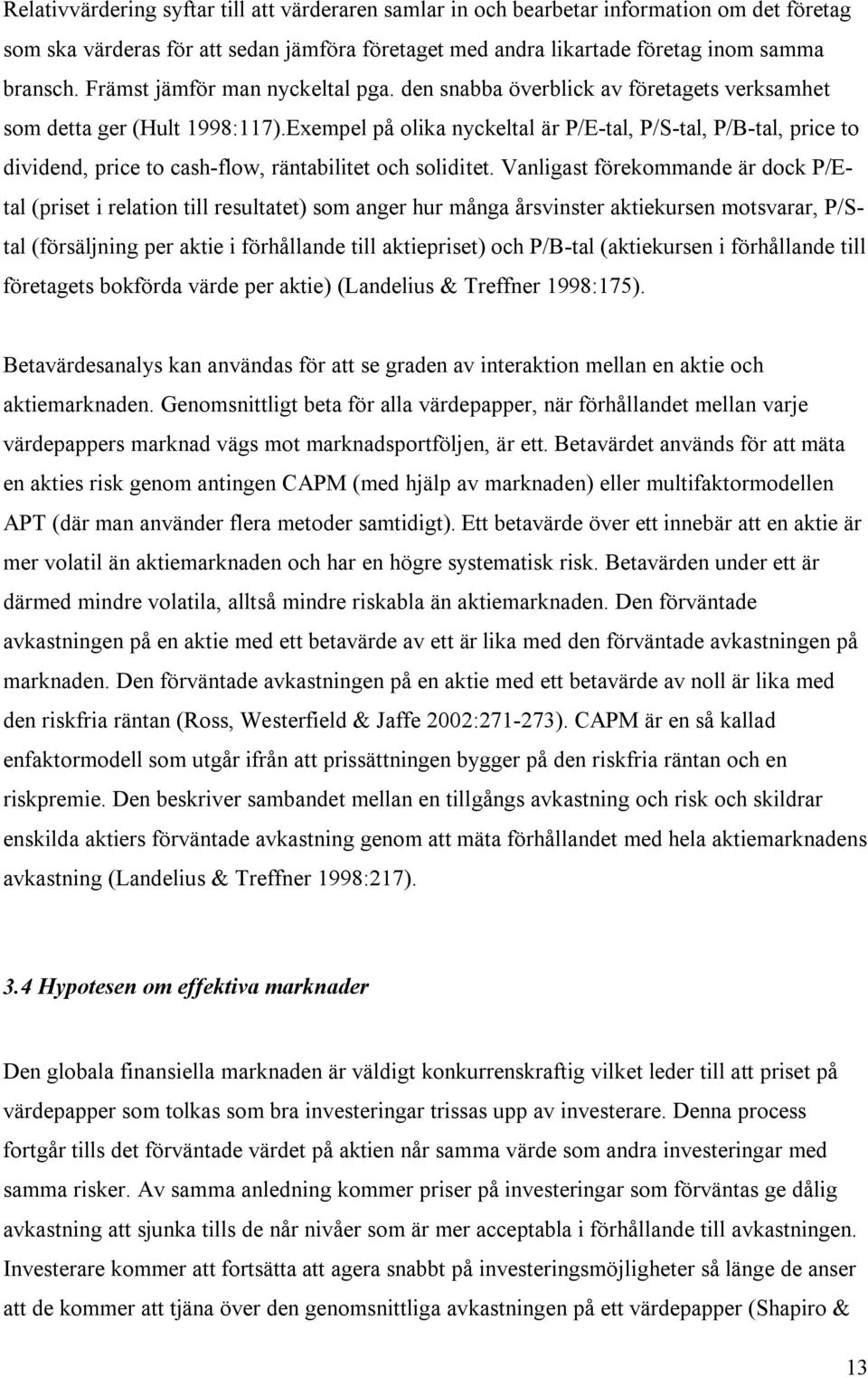 Relativvärdering syftar till att värderaren samlar in och bearbetar information om det företag som ska värderas för att sedan jämföra företaget med andra likartade företag inom samma bransch. Främst jämför man nyckeltal pga. den snabba överblick av företagets verksamhet som detta ger (Hult 1998:117).Exempel på olika nyckeltal är P/E-tal, P/S-tal, P/B-tal, price to dividend, price to cash-flow, räntabilitet och soliditet. Vanligast förekommande är dock P/E-tal (priset i relation till resultatet) som anger hur många årsvinster aktiekursen motsvarar, P/S-tal (försäljning per aktie i förhållande till aktiepriset) och P/B-tal (aktiekursen i förhållande till företagets bokförda värde per aktie) (Landelius & Treffner 1998:175).

Betavärdesanalys kan användas för att se graden av interaktion mellan en aktie och aktiemarknaden. Genomsnittligt beta för alla värdepapper, när förhållandet mellan varje värdepappers marknad vägs mot marknadsportföljen, är ett. Betavärdet används för att mäta en akties risk genom antingen CAPM (med hjälp av marknaden) eller multifaktormodellen APT (där man använder flera metoder samtidigt). Ett betavärde över ett innebär att en aktie är mer volatil än aktiemarknaden och har en högre systematisk risk. Betavärden under ett är därmed mindre volatila, alltså mindre riskabla än aktiemarknaden. Den förväntade avkastningen på en aktie med ett betavärde av ett är lika med den förväntade avkastningen på marknaden. Den förväntade avkastningen på en aktie med ett betavärde av noll är lika med den riskfria räntan (Ross, Westerfield & Jaffe 2002:271-273). CAPM är en så kallad enfaktormodell som utgår ifrån att prissättningen bygger på den riskfria räntan och en riskpremie. Den beskriver sambandet mellan en tillgångs avkastning och risk och skildrar enskilda aktiers förväntade avkastning genom att mäta förhållandet med hela aktiemarknadens avkastning (Landelius & Treffner 1998:217).

3.4 Hypotesen om effektiva marknader

Den globala finansiella marknaden är väldigt konkurrenskraftig vilket leder till att priset på värdepapper som tolkas som bra investeringar trissas upp av investerare. Denna process fortgår tills det förväntade värdet på aktien når samma värde som andra investeringar med samma risker. Av samma anledning kommer priser på investeringar som förväntas ge dålig avkastning att sjunka tills de når nivåer som är mer acceptabla i förhållande till avkastningen. Investerare kommer att fortsätta att agera snabbt på investeringsmöjligheter så länge de anser att de kommer att tjäna över den genomsnittliga avkastningen på ett värdepapper (Shapiro &

13